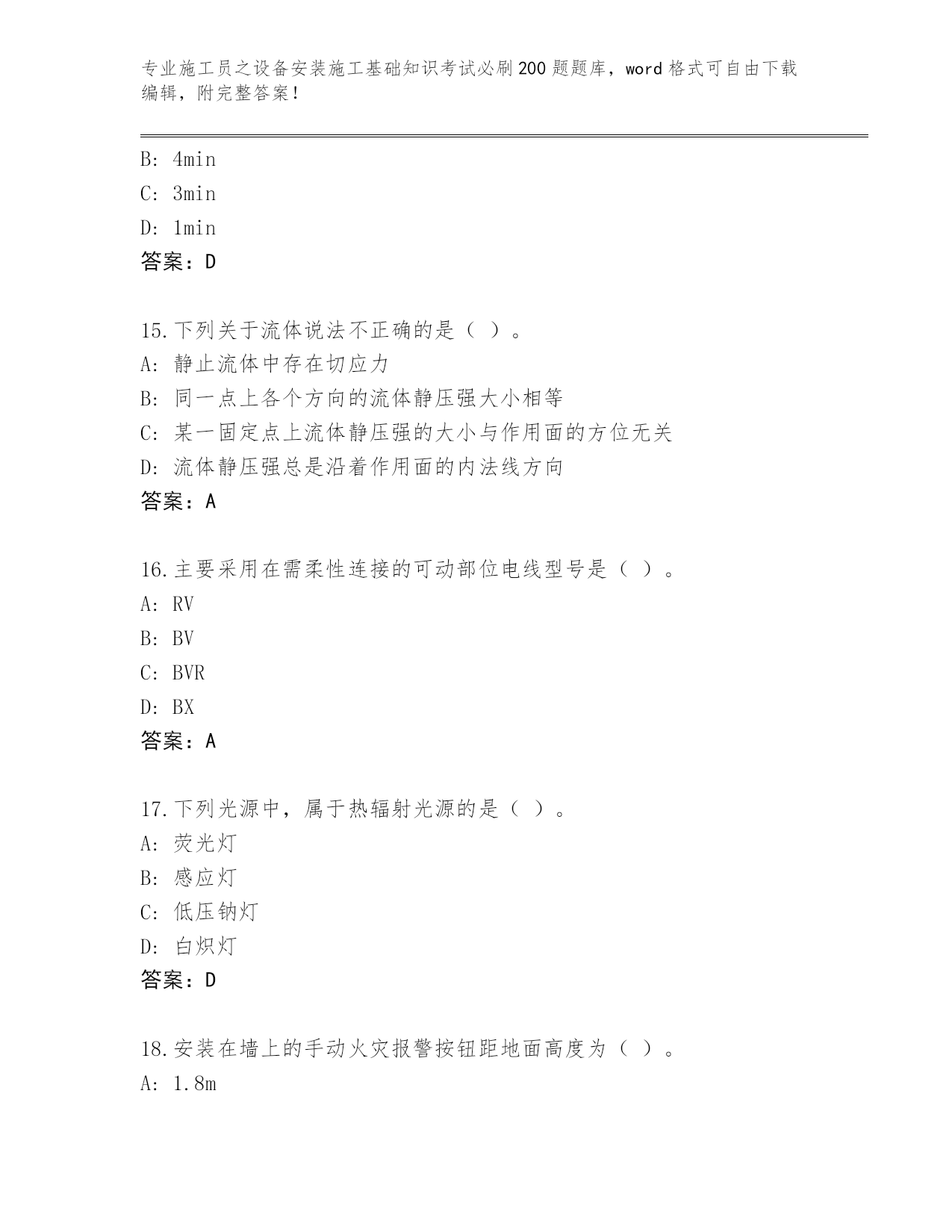 专业施工员之设备安装施工基础知识考试必刷200题题库，word格式可自由下载编辑，附完整答案！

B: 4min
C: 3min
D: 1min
答案：D

15.下列关于流体说法不正确的是（ ）。
A: 静止流体中存在切应力
B: 同一点上各个方向的流体静压强大小相等
C: 某一固定点上流体静压强的大小与作用面的方位无关
D: 流体静压强总是沿着作用面的内法线方向
答案：A

16.主要采用在需柔性连接的可动部位电线型号是（ ）。
A: RV
B: BV
C: BVR
D: BX
答案：A

17.下列光源中，属于热辐射光源的是（ ）。
A: 荧光灯
B: 感应灯
C: 低压钠灯
D: 白炽灯
答案：D

18.安装在墙上的手动火灾报警按钮距地面高度为（ ）。
A: 1.8m